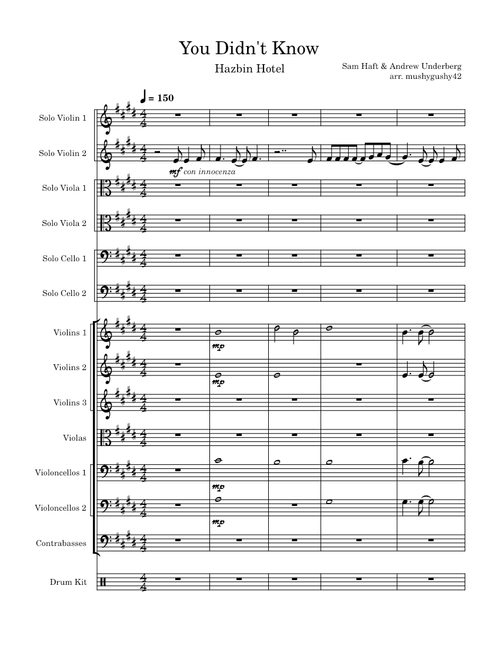 You Didn't Know

Hazbin Hotel

Sam Haft & Andrew Underberg
arr. mushygushy42

= 150

Solo Violin 1

Solo Violin 2

mf con innocenza

Solo Viola 1

Solo Viola 2

Solo Cello 1

Solo Cello 2

Violins 1

mp

Violins 2

mp

Violins 3

Violas

Violoncellos 1

mp

Violoncellos 2

mp

Contrabasses

Drum Kit